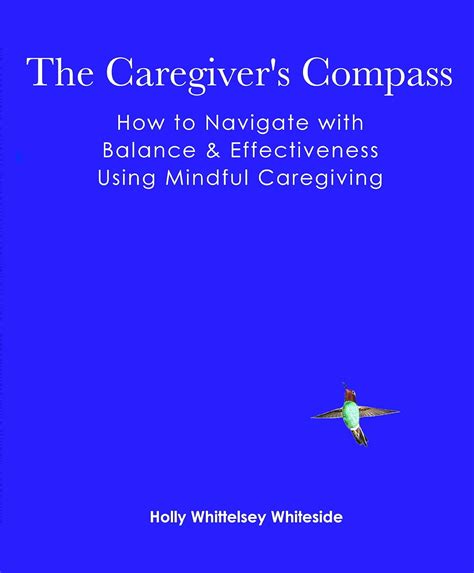 The Caregiver's Compass

How to Navigate with Balance & Effectiveness Using Mindful Caregiving

Holly Whittelsey Whiteside